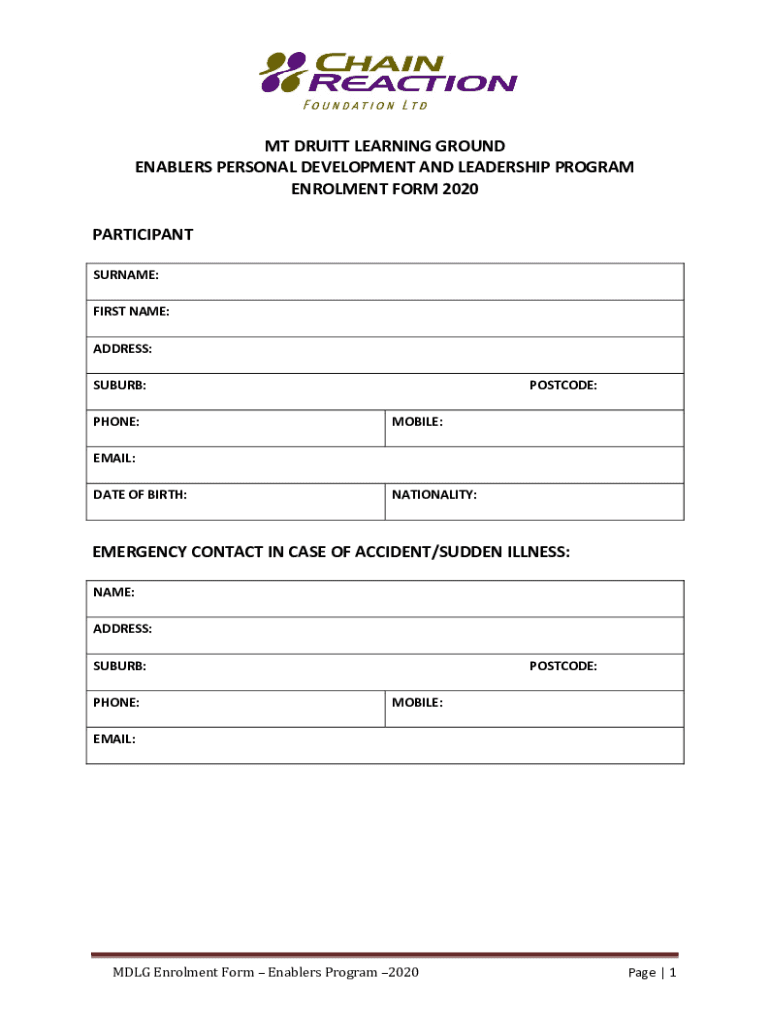 CHAIN REACTION
FOUNDATION LTD

MT DRUITT LEARNING GROUND
ENABLERS PERSONAL DEVELOPMENT AND LEADERSHIP PROGRAM
ENROLMENT FORM 2020

PARTICIPANT

| SURNAME: | |
|---|---|
| FIRST NAME: | |
| ADDRESS: | |
| SUBURB: | POSTCODE: |
| PHONE: | MOBILE: |
| EMAIL: | |
| DATE OF BIRTH: | NATIONALITY: |

EMERGENCY CONTACT IN CASE OF ACCIDENT/SUDDEN ILLNESS:

| NAME: | |
|---|---|
| ADDRESS: | |
| SUBURB: | POSTCODE: |
| PHONE: | MOBILE: |
| EMAIL: | |

MDLG Enrolment Form – Enablers Program –2020

Page | 1